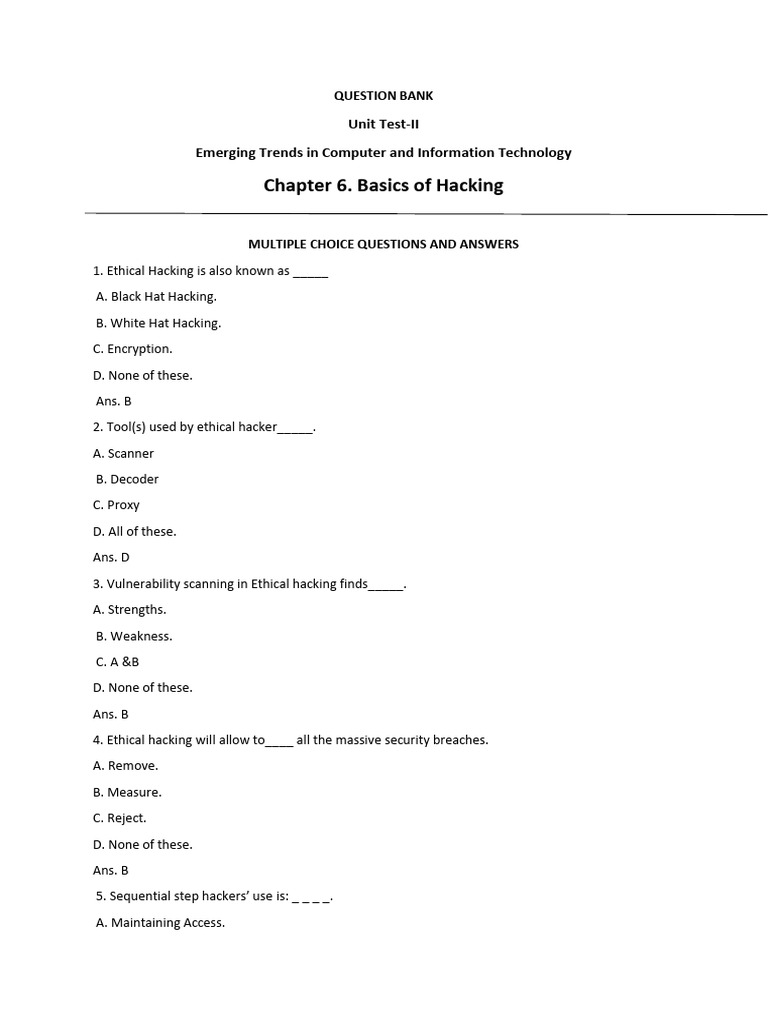 QUESTION BANK

Unit Test-II

Emerging Trends in Computer and Information Technology

Chapter 6. Basics of Hacking

MULTIPLE CHOICE QUESTIONS AND ANSWERS

1. Ethical Hacking is also known as _____

A. Black Hat Hacking.

B. White Hat Hacking.

C. Encryption.

D. None of these.

Ans. B

2. Tool(s) used by ethical hacker_____.

A. Scanner

B. Decoder

C. Proxy

D. All of these.

Ans. D

3. Vulnerability scanning in Ethical hacking finds_____.

A. Strengths.

B. Weakness.

C. A &B

D. None of these.

Ans. B

4. Ethical hacking will allow to____ all the massive security breaches.

A. Remove.

B. Measure.

C. Reject.

D. None of these.

Ans. B

5. Sequential step hackers' use is: _ _ _ _.

A. Maintaining Access.